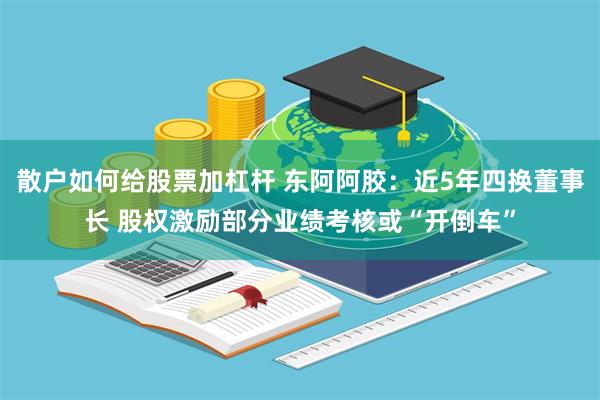 散户如何给股票加杠杆 东阿阿胶：近5年四换董事长 股权激励部分业绩考核或“开倒车”